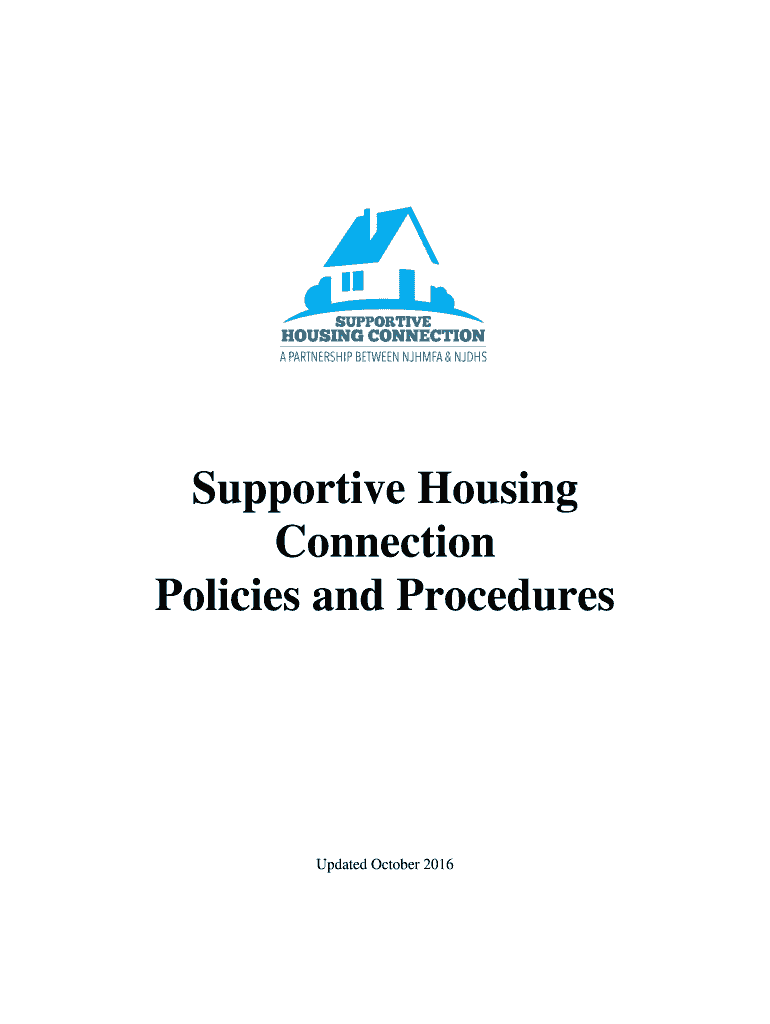 SUPPORTIVE
HOUSING CONNECTION
A PARTNERSHIP BETWEEN NJHMFA & NJDHS

Supportive Housing Connection Policies and Procedures

Updated October 2016